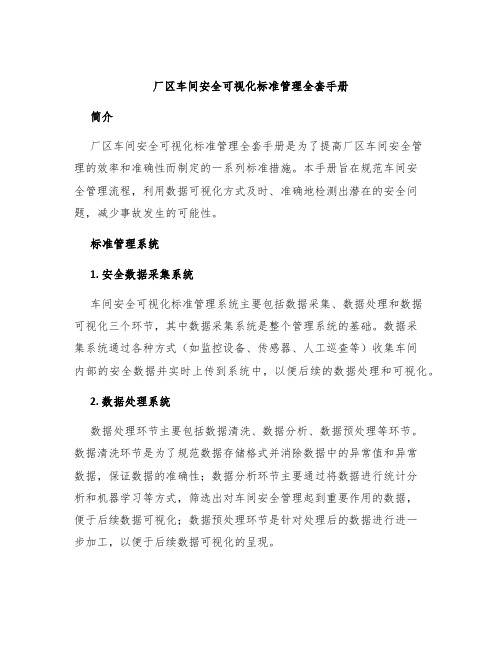 厂区车间安全可视化标准管理全套手册

简介

厂区车间安全可视化标准管理全套手册是为了提高厂区车间安全管理的效率和准确性而制定的一系列标准措施。本手册旨在规范车间安全管理流程，利用数据可视化方式及时、准确地检测出潜在的安全问题，减少事故发生的可能性。

标准管理系统

1. 安全数据采集系统

车间安全可视化标准管理系统主要包括数据采集、数据处理和数据可视化三个环节，其中数据采集系统是整个管理系统的基础。数据采集系统通过各种方式（如监控设备、传感器、人工巡查等）收集车间内部的安全数据并实时上传到系统中，以便后续的数据处理和可视化。

2. 数据处理系统

数据处理环节主要包括数据清洗、数据分析、数据预处理等环节。数据清洗环节是为了规范数据存储格式并消除数据中的异常值和异常数据，保证数据的准确性；数据分析环节主要通过将数据进行统计分析和机器学习等方式，筛选出对车间安全管理起到重要作用的数据，便于后续数据可视化；数据预处理环节是针对处理后的数据进行进一步加工，以便于后续数据可视化的呈现。